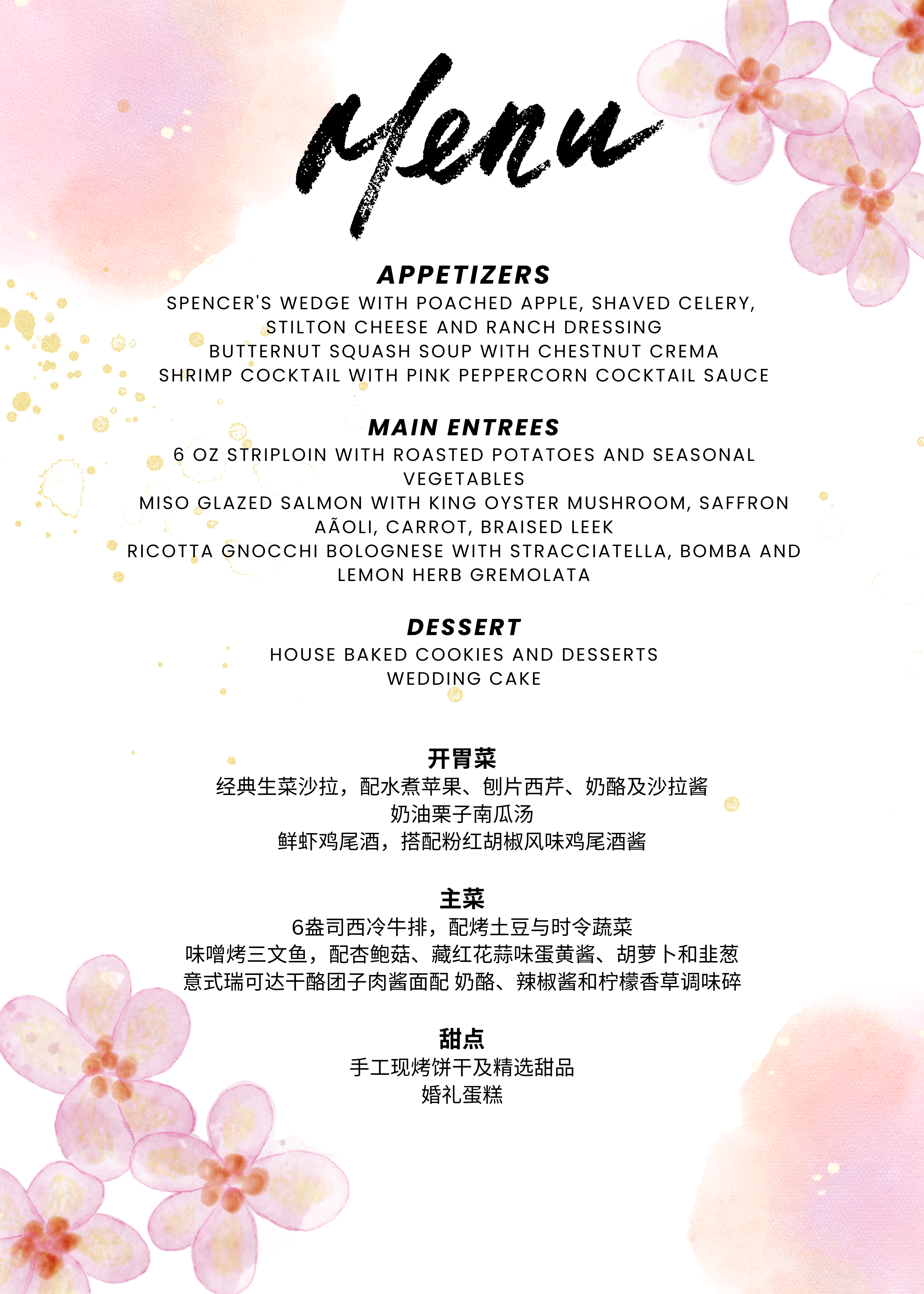 Menu

APPETIZERS
SPENCER'S WEDGE WITH POACHED APPLE, SHAVED CELERY, STILTON CHEESE AND RANCH DRESSING
BUTTERNUT SQUASH SOUP WITH CHESTNUT CREMA
SHRIMP COCKTAIL WITH PINK PEPPERCORN COCKTAIL SAUCE

MAIN ENTREES
6 OZ STRIPLOIN WITH ROASTED POTATOES AND SEASONAL VEGETABLES
MISO GLAZED SALMON WITH KING OYSTER MUSHROOM, SAFFRON AÃOLI, CARROT, BRAISED LEEK
RICOTTA GNOCCHI BOLOGNESE WITH STRACCIATELLA, BOMBA AND LEMON HERB GREMOLATA

DESSERT
HOUSE BAKED COOKIES AND DESSERTS
WEDDING CAKE

开胃菜
经典生菜沙拉，配水煮苹果、刨片西芹、奶酪及沙拉酱
奶油栗子南瓜汤
鲜虾鸡尾酒，搭配粉红胡椒风味鸡尾酒酱

主菜
6盎司西冷牛排，配烤土豆与时令蔬菜
味噌烤三文鱼，配杏鲍菇、藏红花蒜味蛋黄酱、胡萝卜和韭葱
意式瑞可达干酪团子肉酱面配 奶酪、辣椒酱和柠檬香草调味碎

甜点
手工现烤饼干及精选甜品
婚礼蛋糕